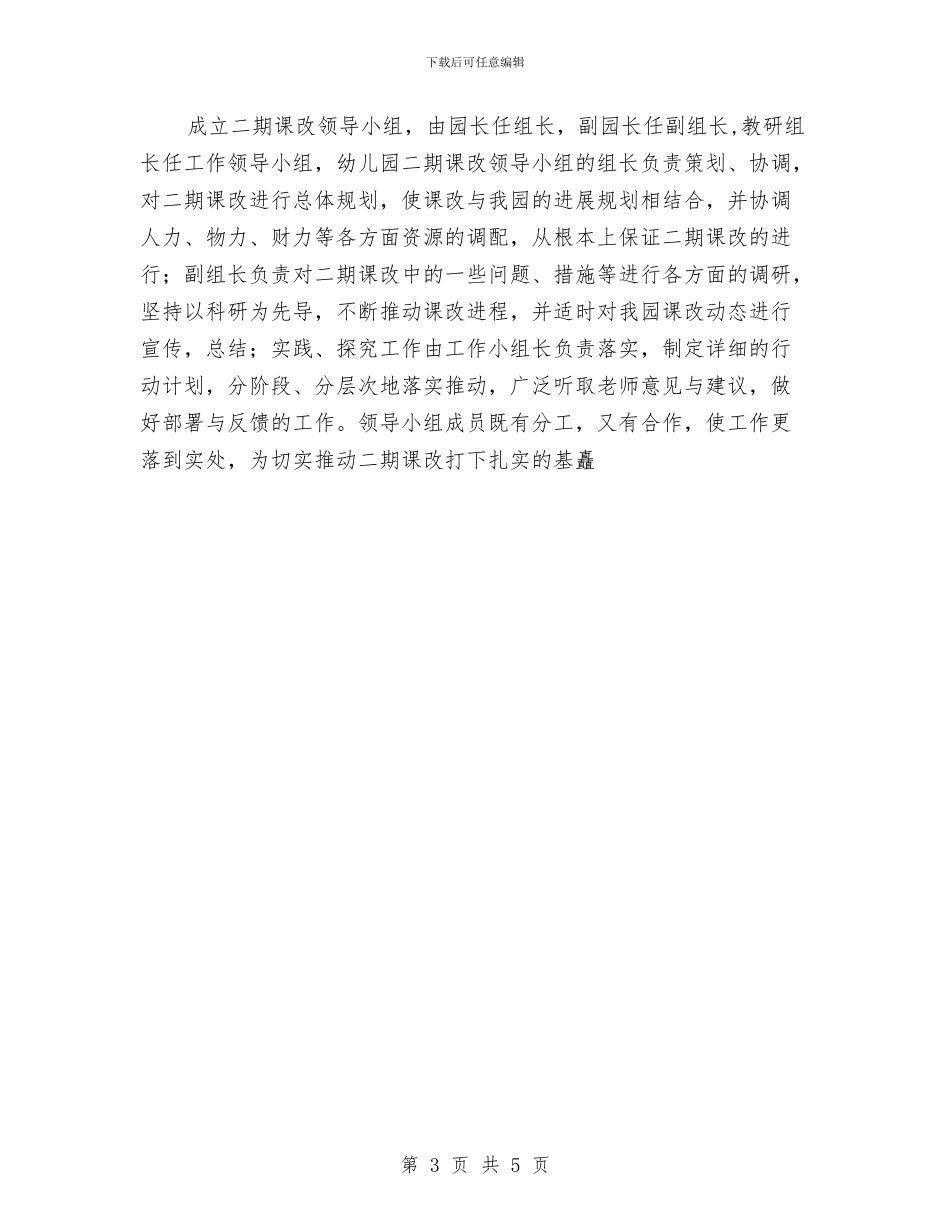 下载后可任意编辑

成立二期课改领导小组，由园长任组长，副园长任副组长,教研组长任工作领导小组，幼儿园二期课改领导小组的组长负责策划、协调，对二期课改进行总体规划，使课改与我园的进展规划相结合，并协调人力、物力、财力等各方面资源的调配，从根本上保证二期课改的进行；副组长负责对二期课改中的一些问题、措施等进行各方面的调研，坚持以科研为先导，不断推动课改进程，并适时对我园课改动态进行宣传，总结；实践、探究工作由工作小组长负责落实，制定详细的行动计划，分阶段、分层次地落实推动，广泛听取老师意见与建议，做好部署与反馈的工作。领导小组成员既有分工，又有合作，使工作更落到实处，为切实推动二期课改打下扎实的基矗

第 3 页 共 5 页